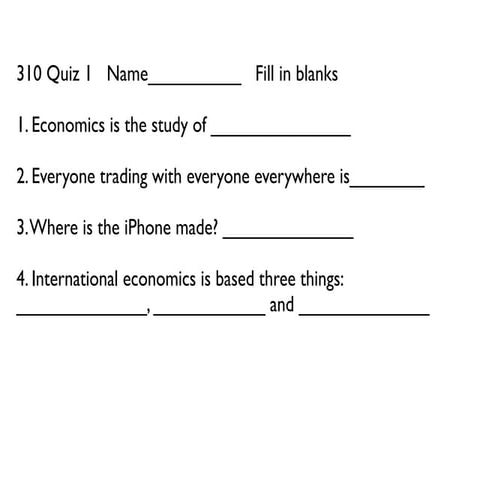 310 Quiz 1 Name____ Fill in blanks

1. Economics is the study of ____

2. Everyone trading with everyone everywhere is____

3. Where is the iPhone made? ____

4. International economics is based three things:
____, ____ and ____